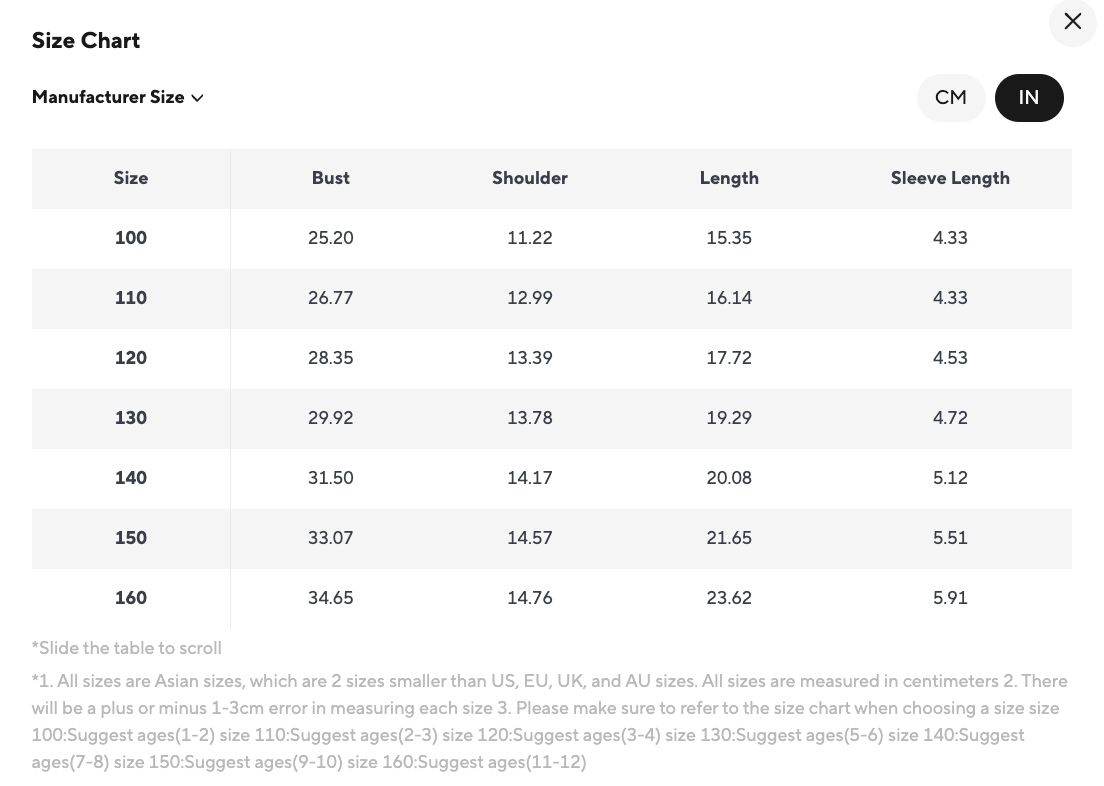 Size Chart

Manufacturer Size

CM IN

| Size | Bust | Shoulder | Length | Sleeve Length |
|---|---|---|---|---|
| 100 | 25.20 | 11.22 | 15.35 | 4.33 |
| 110 | 26.77 | 12.99 | 16.14 | 4.33 |
| 120 | 28.35 | 13.39 | 17.72 | 4.53 |
| 130 | 29.92 | 13.78 | 19.29 | 4.72 |
| 140 | 31.50 | 14.17 | 20.08 | 5.12 |
| 150 | 33.07 | 14.57 | 21.65 | 5.51 |
| 160 | 34.65 | 14.76 | 23.62 | 5.91 |

*Slide the table to scroll

*1. All sizes are Asian sizes, which are 2 sizes smaller than US, EU, UK, and AU sizes. All sizes are measured in centimeters 2. There will be a plus or minus 1-3cm error in measuring each size 3. Please make sure to refer to the size chart when choosing a size size 100:Suggest ages(1-2) size 110:Suggest ages(2-3) size 120:Suggest ages(3-4) size 130:Suggest ages(5-6) size 140:Suggest ages(7-8) size 150:Suggest ages(9-10) size 160:Suggest ages(11-12)